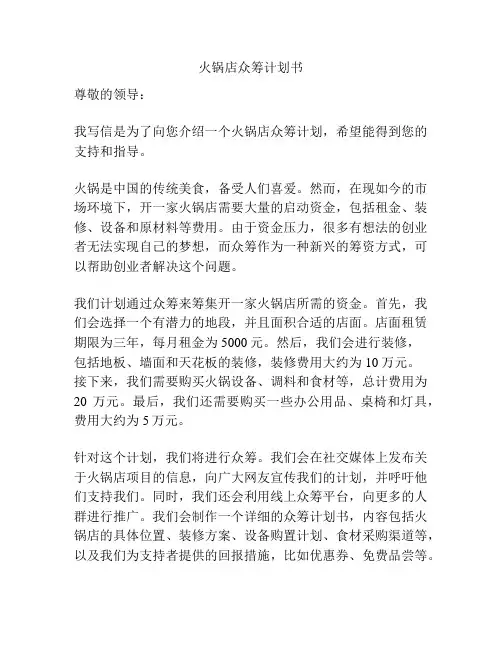 火锅店众筹计划书

尊敬的领导：

我写信是为了向您介绍一个火锅店众筹计划，希望能得到您的支持和指导。

火锅是中国的传统美食，备受人们喜爱。然而，在现如今的市场环境下，开一家火锅店需要大量的启动资金，包括租金、装修、设备和原材料等费用。由于资金压力，很多有想法的创业者无法实现自己的梦想，而众筹作为一种新兴的筹资方式，可以帮助创业者解决这个问题。

我们计划通过众筹来筹集开一家火锅店所需的资金。首先，我们会选择一个有潜力的地段，并且面积合适的店面。店面租赁期限为三年，每月租金为 5000 元。然后，我们会进行装修，包括地板、墙面和天花板的装修，装修费用大约为 10 万元。接下来，我们需要购买火锅设备、调料和食材等，总计费用为 20 万元。最后，我们还需要购买一些办公用品、桌椅和灯具，费用大约为 5 万元。

针对这个计划，我们将进行众筹。我们会在社交媒体上发布关于火锅店项目的信息，向广大网友宣传我们的计划，并呼吁他们支持我们。同时，我们还会利用线上众筹平台，向更多的人群进行推广。我们会制作一个详细的众筹计划书，内容包括火锅店的具体位置、装修方案、设备购置计划、食材采购渠道等，以及我们为支持者提供的回报措施，比如优惠券、免费品尝等。